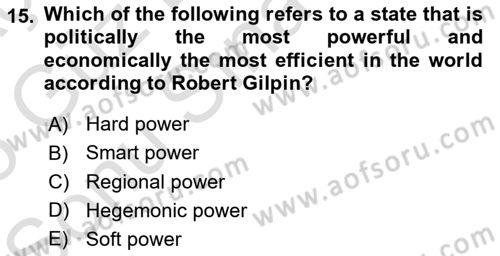 15. Which of the following refers to a state that is politically the most powerful and economically the most efficient in the world according to Robert Gilpin?

A) Hard power
B) Smart power
C) Regional power
D) Hegemonic power
E) Soft power

www.aofsoru.com